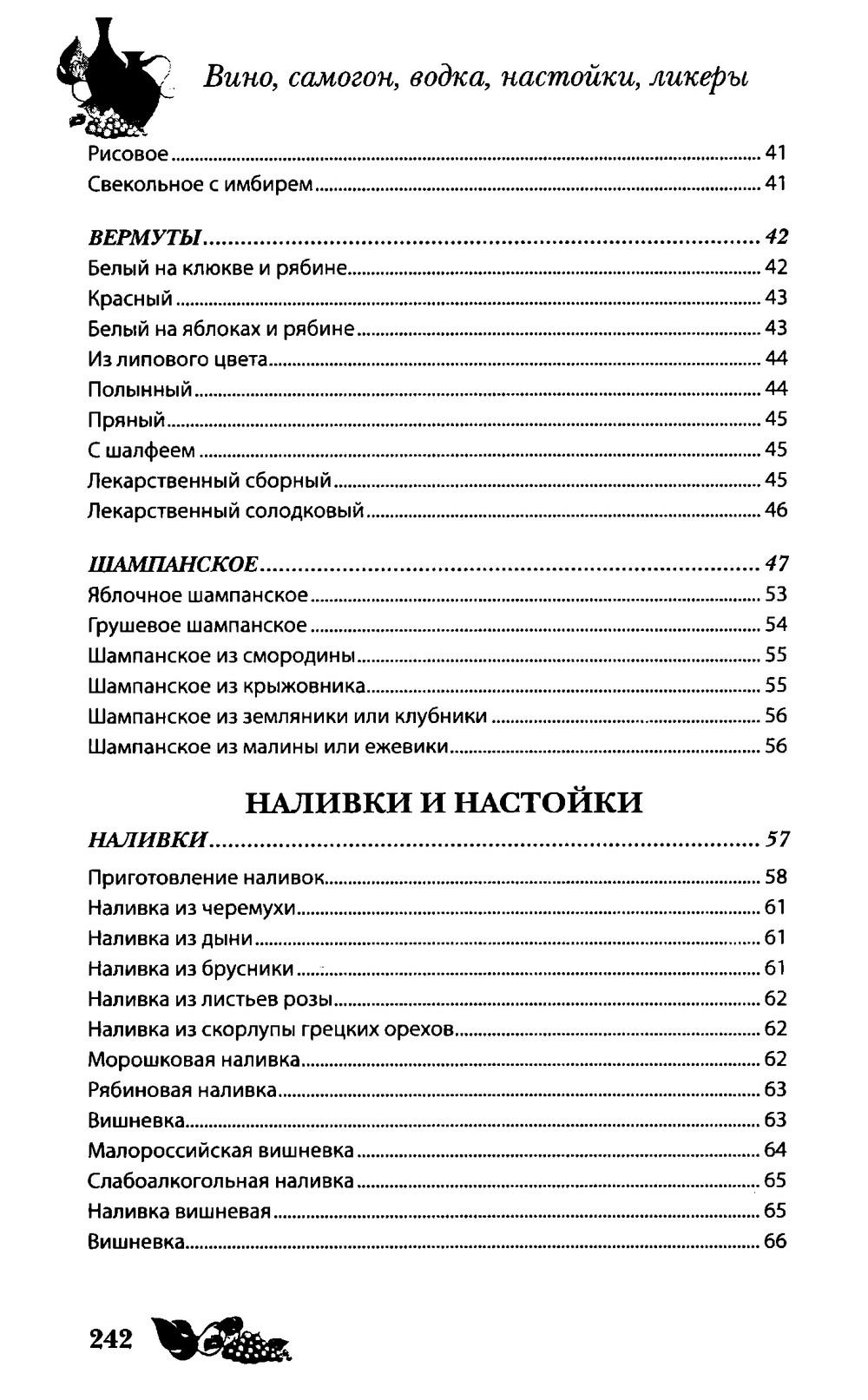 Вино, самогон, водка, настойки, ликеры

Рисовое 41
Свекольное с имбирем 41

ВЕРМУТЫ 42
Белый на клюкве и рябине 42
Красный 43
Белый на яблоках и рябине 43
Из липового цвета 44
Полынный 44
Пряный 45
С шалфеем 45
Лекарственный сборный 45
Лекарственный солодковый 46

ШАМПАНСКОЕ 47
Яблочное шампанское 53
Грушевое шампанское 54
Шампанское из смородины 55
Шампанское из крыжовника 55
Шампанское из земляники или клубники 56
Шампанское из малины или ежевики 56

НАЛИВКИ И НАСТОЙКИ

НАЛИВКИ 57
Приготовление наливок 58
Наливка из черемухи 61
Наливка из дыни 61
Наливка из брусники 61
Наливка из листьев розы 62
Наливка из скорлупы грецких орехов 62
Морошковая наливка 62
Рябиновая наливка 63
Вишневка 63
Малороссийская вишневка 64
Слабоалкогольная наливка 65
Наливка вишневая 65
Вишневка 66

242